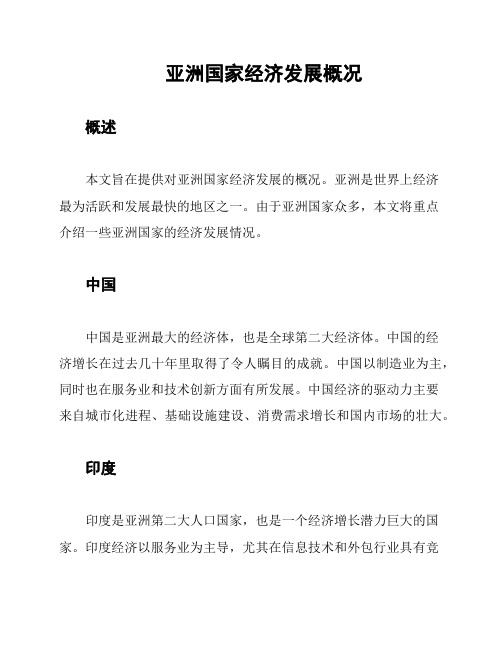 亚洲国家经济发展概况

概述

本文旨在提供对亚洲国家经济发展的概况。亚洲是世界上经济最为活跃和发展最快的地区之一。由于亚洲国家众多，本文将重点介绍一些亚洲国家的经济发展情况。

中国

中国是亚洲最大的经济体，也是全球第二大经济体。中国的经济增长在过去几十年里取得了令人瞩目的成就。中国以制造业为主，同时也在服务业和技术创新方面有所发展。中国经济的驱动力主要来自城市化进程、基础设施建设、消费需求增长和国内市场的壮大。

印度

印度是亚洲第二大人口国家，也是一个经济增长潜力巨大的国家。印度经济以服务业为主导，尤其在信息技术和外包行业具有竞